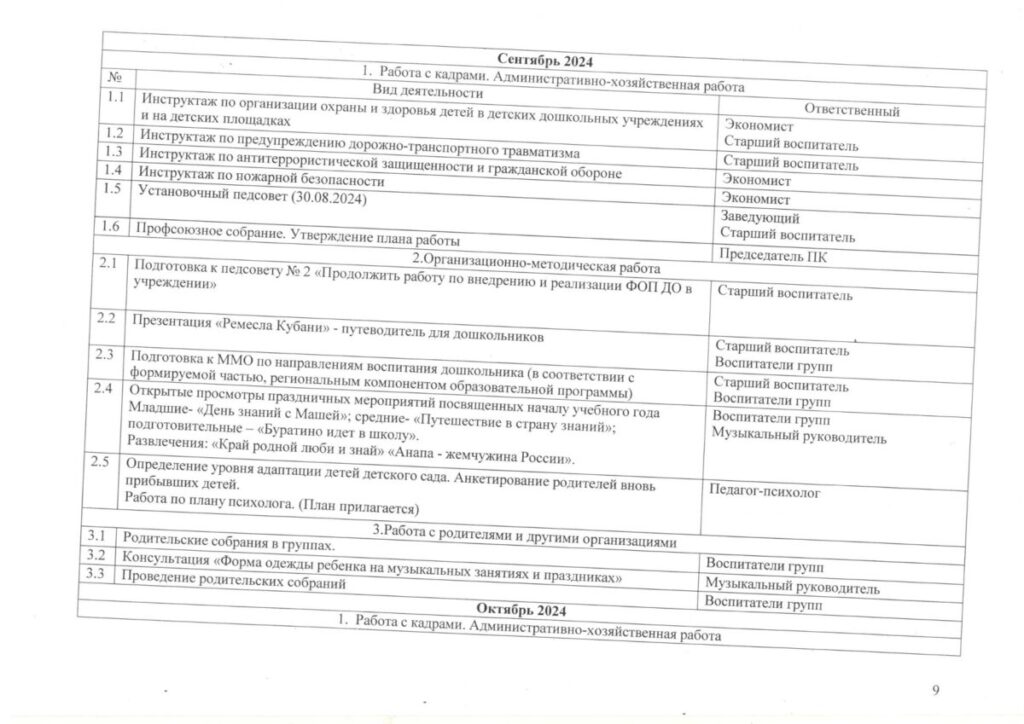 | Сентябрь 2024 | | |
|---|---|---|
| 1. Работа с кадрами. Административно-хозяйственная работа | | |
| № | Вид деятельности | Ответственный |
| 1.1 | Инструктаж по организации охраны и здоровья детей в детских дошкольных учреждениях и на детских площадках | Экономист Старший воспитатель |
| 1.2 | Инструктаж по предупреждению дорожно-транспортного травматизма | Старший воспитатель |
| 1.3 | Инструктаж по антитеррористической защищенности и гражданской обороне | Экономист |
| 1.4 | Инструктаж по пожарной безопасности | Экономист |
| 1.5 | Установочный педсовет (30.08.2024) | Заведующий Старший воспитатель |
| 1.6 | Профсоюзное собрание. Утверждение плана работы | Председатель ПК |
| 2.Организационно-методическая работа | | |
| 2.1 | Подготовка к педсовету № 2 «Продолжить работу по внедрению и реализации ФОП ДО в учреждении» | Старший воспитатель |
| 2.2 | Презентация «Ремесла Кубани» - путеводитель для дошкольников | Старший воспитатель Воспитатели групп |
| 2.3 | Подготовка к ММО по направлениям воспитания дошкольника (в соответствии с формируемой частью, региональным компонентом образовательной программы) | Старший воспитатель Воспитатели групп |
| 2.4 | Открытые просмотры праздничных мероприятий посвященных началу учебного года Младшие- «День знаний с Машей»; средние- «Путешествие в страну знаний»; подготовительные – «Буратино идет в школу». Развлечения: «Край родной люби и знай» «Анапа - жемчужина России». | Воспитатели групп Музыкальный руководитель |
| 2.5 | Определение уровня адаптации детей детского сада. Анкетирование родителей вновь прибывших детей. Работа по плану психолога. (План прилагается) | Педагог-психолог |
| 3.Работа с родителями и другими организациями | | |
| 3.1 | Родительские собрания в группах. | Воспитатели групп |
| 3.2 | Консультация «Форма одежды ребенка на музыкальных занятиях и праздниках» | Музыкальный руководитель |
| 3.3 | Проведение родительских собраний | Воспитатели групп |
| Октябрь 2024 | | |
| 1. Работа с кадрами. Административно-хозяйственная работа | | |

9